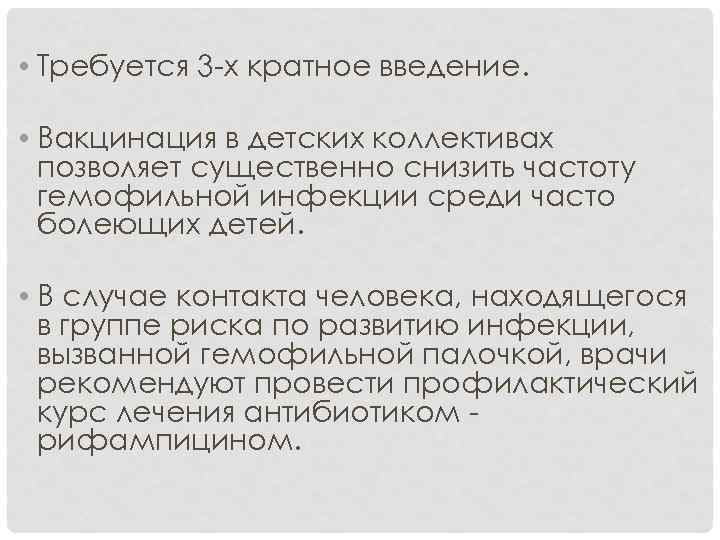 • Требуется 3-х кратное введение.

• Вакцинация в детских коллективах позволяет существенно снизить частоту гемофильной инфекции среди часто болеющих детей.

• В случае контакта человека, находящегося в группе риска по развитию инфекции, вызванной гемофильной палочкой, врачи рекомендуют провести профилактический курс лечения антибиотиком - рифампицином.